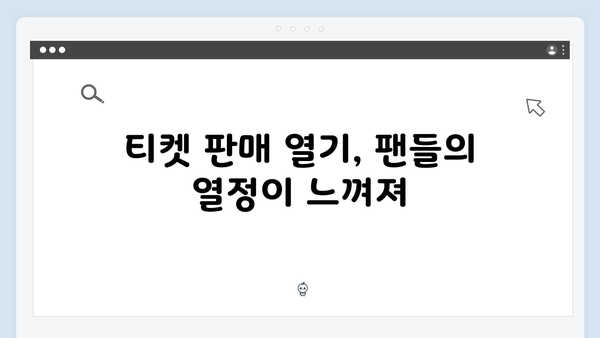 티켓 판매 열기, 팬들의 열정이 느껴져